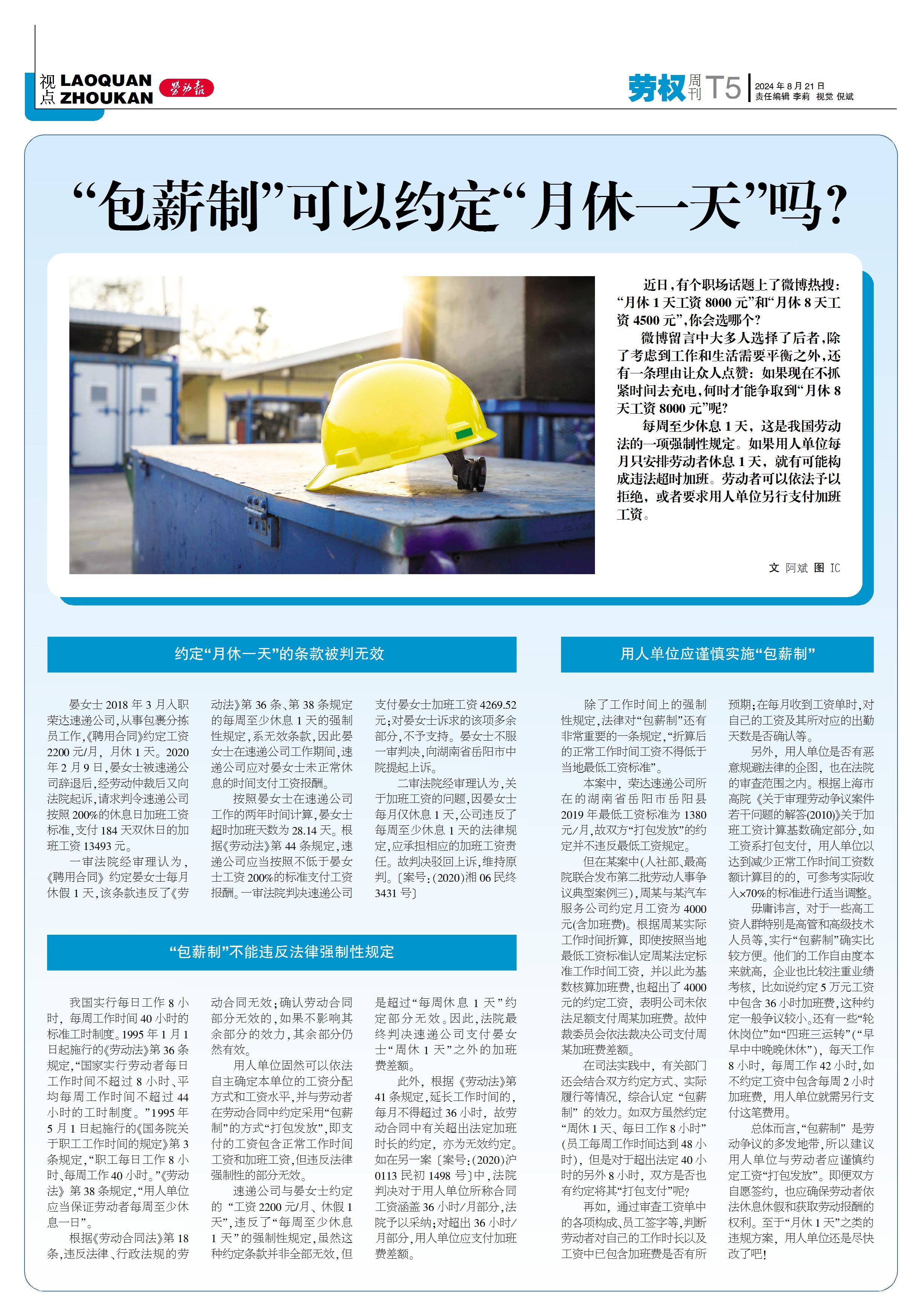 视点 LAOQUAN ZHOUKAN 劳动报

劳权周刊 T5 2024年8月21日 责任编辑 李莉 视觉 倪斌

“包薪制”可以约定“月休一天”吗？

近日，有个职场话题上了微博热搜：“月休1天工资8000元”和“月休8天工资4500元”，你会选哪个？

微博留言中大多人选择了后者，除了考虑到工作和生活需要平衡之外，还有一条理由让众人点赞：如果现在不抓紧时间去充电，何时才能争取到“月休8天工资8000元”呢？

每周至少休息1天，这是我国劳动法的一项强制性规定。如果用人单位每月只安排劳动者休息1天，就有可能构成违法超时加班。劳动者可以依法予以拒绝，或者要求用人单位另行支付加班工资。

文 阿斌 图 IC

约定“月休一天”的条款被判无效

晏女士2018年3月入职荣达速递公司，从事包裹分拣员工作，《聘用合同》约定工资2200元/月，月休1天。2020年2月9日，晏女士被速递公司辞退后，经劳动仲裁后又向法院起诉，请求判令速递公司按照200%的休息日加班工资标准，支付184天双休日的加班工资13493元。

一审法院经审理认为，《聘用合同》约定晏女士每月休假1天，该条款违反了《劳动法》第36条、第38条规定的每周至少休息1天的强制性规定，系无效条款，因此晏女士在速递公司工作期间，速递公司应对晏女士未正常休息的时间支付工资报酬。

按照晏女士在速递公司工作的两年时间计算，晏女士超时加班天数为28.14天。根据《劳动法》第44条规定，速递公司应当按照不低于晏女士工资200%的标准支付工资报酬。一审法院判决速递公司支付晏女士加班工资4269.52元；对晏女士诉求的该项多余部分，不予支持。晏女士不服一审判决，向湖南省岳阳市中院提起上诉。

二审法院经审理认为，关于加班工资的问题，因晏女士每月仅休息1天，公司违反了每周至少休息1天的法律规定，应承担相应的加班工资责任。故判决驳回上诉，维持原判。〔案号：(2020)湘06民终3431号〕

“包薪制”不能违反法律强制性规定

我国实行每日工作8小时，每周工作时间40小时的标准工时制度。1995年1月1日起施行的《劳动法》第36条规定，“国家实行劳动者每日工作时间不超过8小时、平均每周工作时间不超过44小时的工时制度。”1995年5月1日起施行的《国务院关于职工工作时间的规定》第3条规定，“职工每日工作8小时、每周工作40小时。”《劳动法》第38条规定，“用人单位应当保证劳动者每周至少休息一日”。

根据《劳动合同法》第18条，违反法律、行政法规的劳动合同无效；确认劳动合同部分无效的，如果不影响其余部分的效力，其余部分仍然有效。

用人单位固然可以依法自主确定本单位的工资分配方式和工资水平，并与劳动者在劳动合同中约定采用“包薪制”的方式“打包发放”，即支付的工资包含正常工作时间工资和加班工资，但违反法律强制性的部分无效。

速递公司与晏女士约定的“工资2200元/月、休假1天”，违反了“每周至少休息1天”的强制性规定，虽然这种约定条款并非全部无效，但是超过“每周休息1天”约定部分无效。因此，法院最终判决速递公司支付晏女士“周休1天”之外的加班费差额。

此外，根据《劳动法》第41条规定，延长工作时间的，每月不得超过36小时，故劳动合同中有关超出法定加班时长的约定，亦为无效约定。如在另一案〔案号：(2020)沪0113民初1498号〕中，法院判决对于用人单位所称合同工资涵盖36小时/月部分，法院予以采纳；对超出36小时/月部分，用人单位应支付加班费差额。

用人单位应谨慎实施“包薪制”

除了工作时间上的强制性规定，法律对“包薪制”还有非常重要的一条规定，“折算后的正常工作时间工资不得低于当地最低工资标准”。

本案中，荣达速递公司所在的湖南省岳阳市岳阳县2019年最低工资标准为1380元/月，故双方“打包发放”的约定并不违反最低工资规定。

但在某案中（人社部、最高院联合发布第二批劳动人事争议典型案例三），周某与某汽车服务公司约定月工资为4000元（含加班费）。根据周某实际工作时间折算，即使按照当地最低工资标准认定周某法定标准工作时间工资，并以此为基数核算加班费，也超出了4000元的约定工资，表明公司未依法足额支付周某加班费。故仲裁委员会依法裁决公司支付周某加班费差额。

在司法实践中，有关部门还会结合双方约定方式、实际履行等情况，综合认定“包薪制”的效力。如双方虽然约定“周休1天、每日工作8小时”（员工每周工作时间达到48小时），但是对于超出法定40小时的另外8小时，双方是否也有约定将其“打包支付”呢？

再如，通过审查工资单中的各项构成、员工签字等，判断劳动者对自己的工作时长以及工资中已包含加班费是否有所预期；在每月收到工资单时，对自己的工资及其所对应的出勤天数是否确认等。

另外，用人单位是否有恶意规避法律的企图，也在法院的审查范围之内。根据上海市高院《关于审理劳动争议案件若干问题的解答(2010)》关于加班工资计算基数确定部分，如工资系打包支付，用人单位以达到减少正常工作时间工资数额计算目的的，可参考实际收入×70%的标准进行适当调整。

毋庸讳言，对于一些高工资人群特别是高管和高级技术人员等，实行“包薪制”确实比较方便。他们的工作自由度本来就高，企业也比较注重业绩考核，比如说约定5万元工资中包含36小时加班费，这种约定一般争议较小。还有一些“轮休岗位”如“四班三运转”（“早早中中晚晚休休”），每天工作8小时，每周工作42小时，如不约定工资中包含每周2小时加班费，用人单位就需另行支付这笔费用。

总体而言，“包薪制”是劳动争议的多发地带，所以建议用人单位与劳动者应谨慎约定工资“打包发放”。即便双方自愿签约，也应确保劳动者依法休息休假和获取劳动报酬的权利。至于“月休1天”之类的违规方案，用人单位还是尽快改了吧！